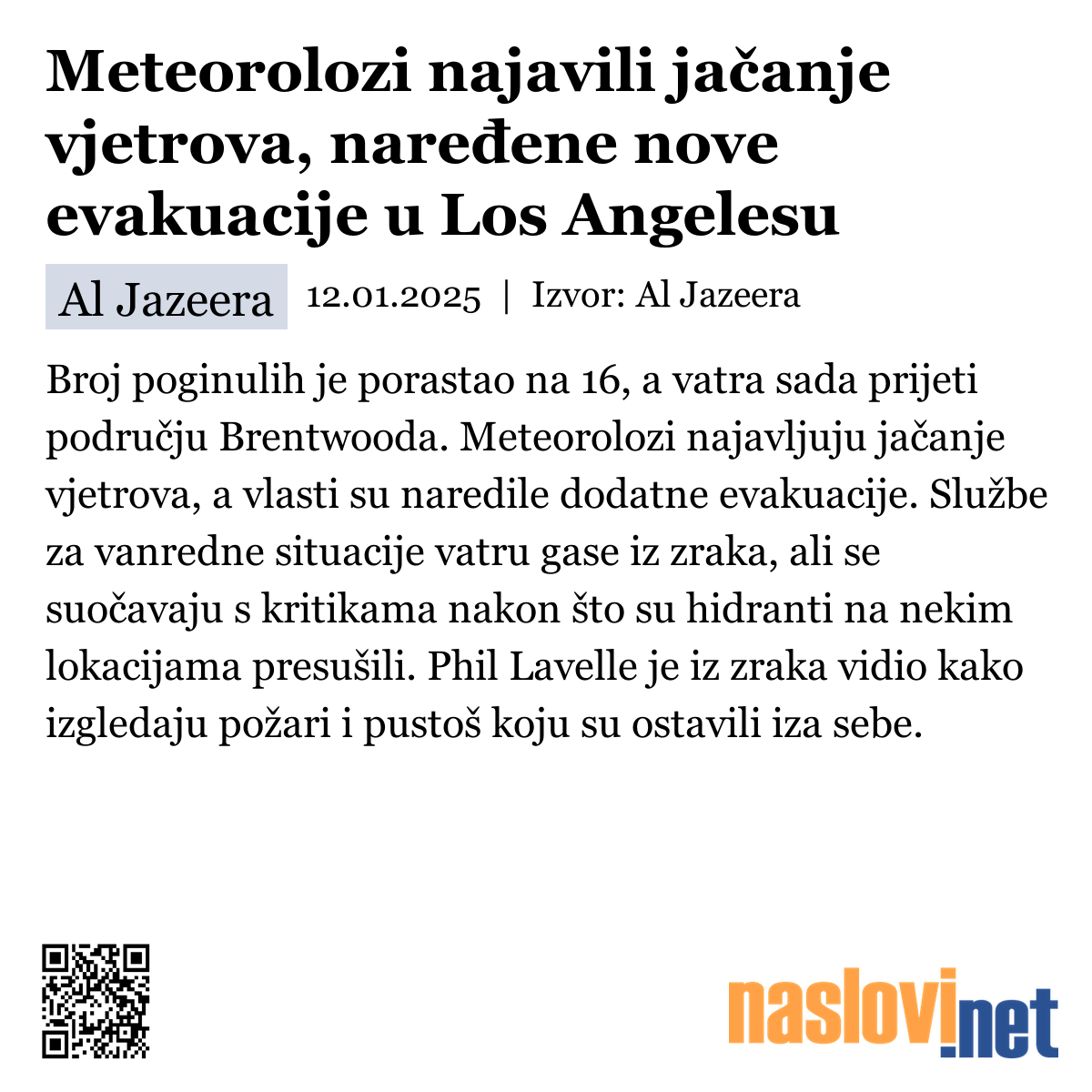 Meteorolozi najavili jačanje vjetrova, naređene nove evakuacije u Los Angelesu

Al Jazeera 12.01.2025 | Izvor: Al Jazeera

Broj poginulih je porastao na 16, a vatra sada prijeti području Brentwooda. Meteorolozi najavljuju jačanje vjetrova, a vlasti su naredile dodatne evakuacije. Službe za vanredne situacije vatru gase iz zraka, ali se suočavaju s kritikama nakon što su hidranti na nekim lokacijama presušili. Phil Lavelle je iz zraka vidio kako izgledaju požari i pustoš koju su ostavili iza sebe.

naslovi.net